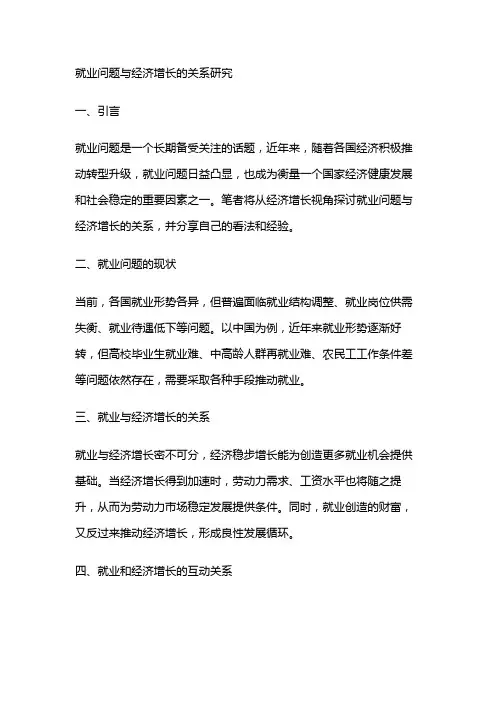 就业问题与经济增长的关系研究

一、引言

就业问题是一个长期备受关注的话题，近年来，随着各国经济积极推动转型升级，就业问题日益凸显，也成为衡量一个国家经济健康发展和社会稳定的重要因素之一。笔者将从经济增长视角探讨就业问题与经济增长的关系，并分享自己的看法和经验。

二、就业问题的现状

当前，各国就业形势各异，但普遍面临就业结构调整、就业岗位供需失衡、就业待遇低下等问题。以中国为例，近年来就业形势逐渐好转，但高校毕业生就业难、中高龄人群再就业难、农民工工作条件差等问题依然存在，需要采取各种手段推动就业。

三、就业与经济增长的关系

就业与经济增长密不可分，经济稳步增长能为创造更多就业机会提供基础。当经济增长得到加速时，劳动力需求、工资水平也将随之提升，从而为劳动力市场稳定发展提供条件。同时，就业创造的财富，又反过来推动经济增长，形成良性发展循环。

四、就业和经济增长的互动关系